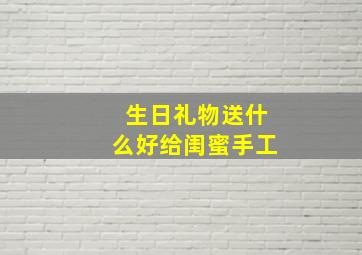 生日礼物送什么好给闺蜜手工